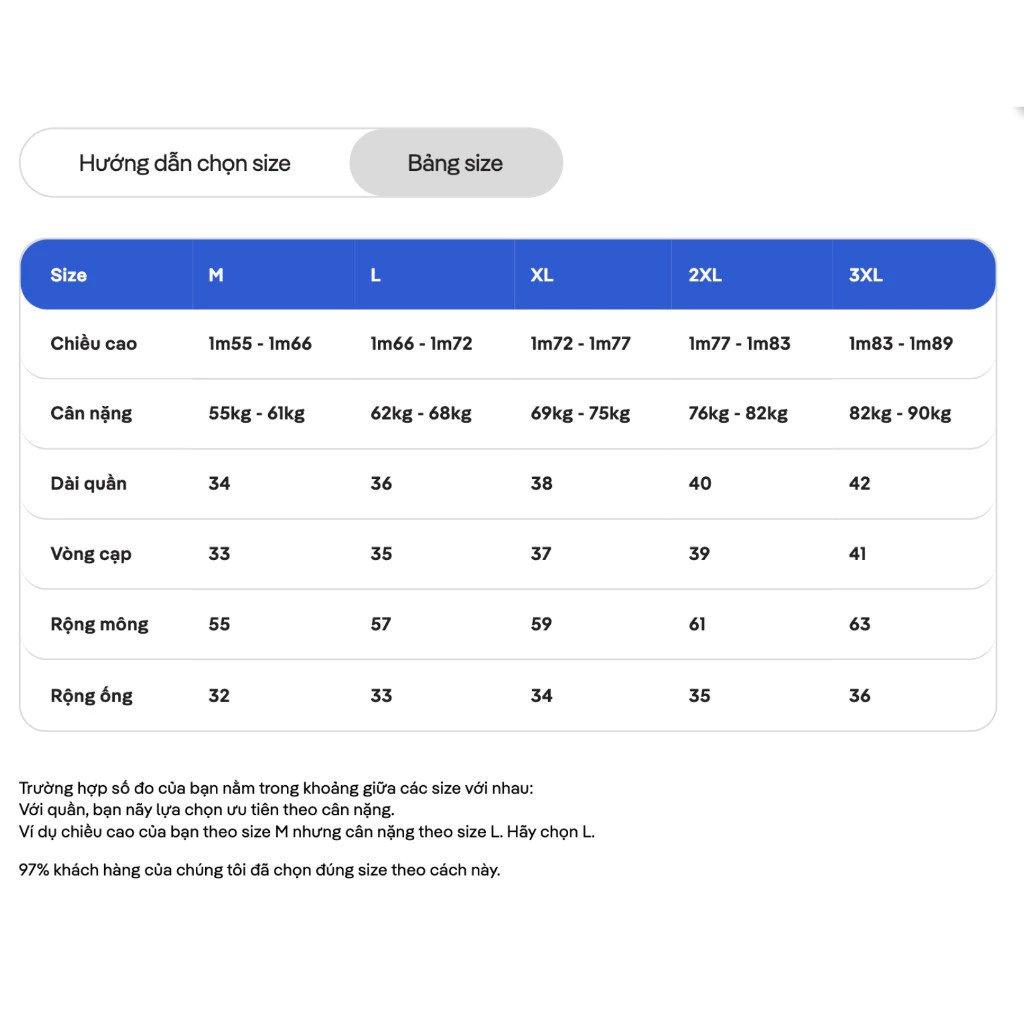 Hướng dẫn chọn size

Bảng size

| Size | M | L | XL | 2XL | 3XL |
|---|---|---|---|---|---|
| Chiều cao | 1m55 - 1m66 | 1m66 - 1m72 | 1m72 - 1m77 | 1m77 - 1m83 | 1m83 - 1m89 |
| Cân nặng | 55kg - 61kg | 62kg - 68kg | 69kg - 75kg | 76kg - 82kg | 82kg - 90kg |
| Dài quần | 34 | 36 | 38 | 40 | 42 |
| Vòng cạp | 33 | 35 | 37 | 39 | 41 |
| Rộng mông | 55 | 57 | 59 | 61 | 63 |
| Rộng ống | 32 | 33 | 34 | 35 | 36 |

Trường hợp số đo của bạn nằm trong khoảng giữa các size với nhau:
Với quần, bạn nãy lựa chọn ưu tiên theo cân nặng.
Ví dụ chiều cao của bạn theo size M nhưng cân nặng theo size L. Hãy chọn L.

97% khách hàng của chúng tôi đã chọn đúng size theo cách này.